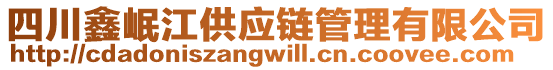 四川鑫岷江供应链管理有限公司
http://cdadoniszangwill.cn.coovee.com